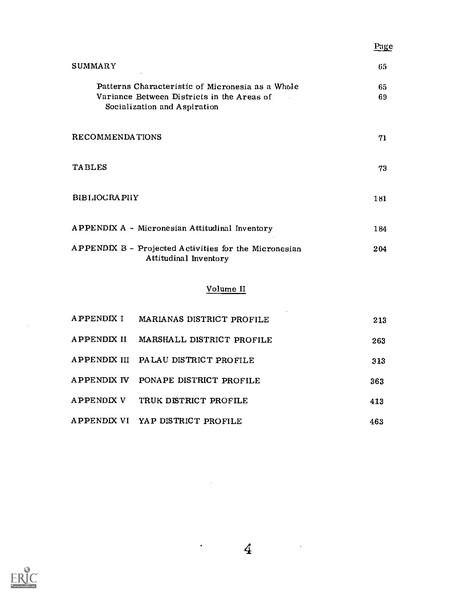 Page

SUMMARY 65

Patterns Characteristic of Micronesia as a Whole 65
Variance Between Districts in the Areas of Socialization and Aspiration 69

RECOMMENDATIONS 71

TABLES 73

BIBLIOGRAPHY 181

APPENDIX A - Micronesian Attitudinal Inventory 184

APPENDIX B - Projected Activities for the Micronesian Attitudinal Inventory 204

Volume II

APPENDIX I MARIANAS DISTRICT PROFILE 213

APPENDIX II MARSHALL DISTRICT PROFILE 263

APPENDIX III PALAU DISTRICT PROFILE 313

APPENDIX IV PONAPE DISTRICT PROFILE 363

APPENDIX V TRUK DISTRICT PROFILE 413

APPENDIX VI YAP DISTRICT PROFILE 463

4

ERIC